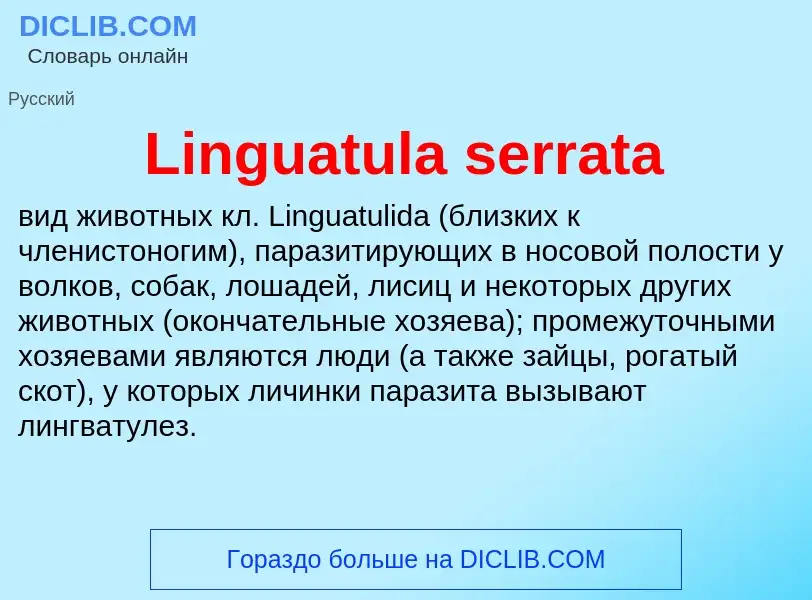 DICLIB.COM
Словарь онлайн

Русский

Linguatula serrata

вид животных кл. Linguatulida (близких к членистоногим), паразитирующих в носовой полости у волков, собак, лошадей, лисиц и некоторых других животных (окончательные хозяева); промежуточными хозяевами являются люди (а также зайцы, рогатый скот), у которых личинки паразита вызывают лингватулез.

Гораздо больше на DICLIB.COM